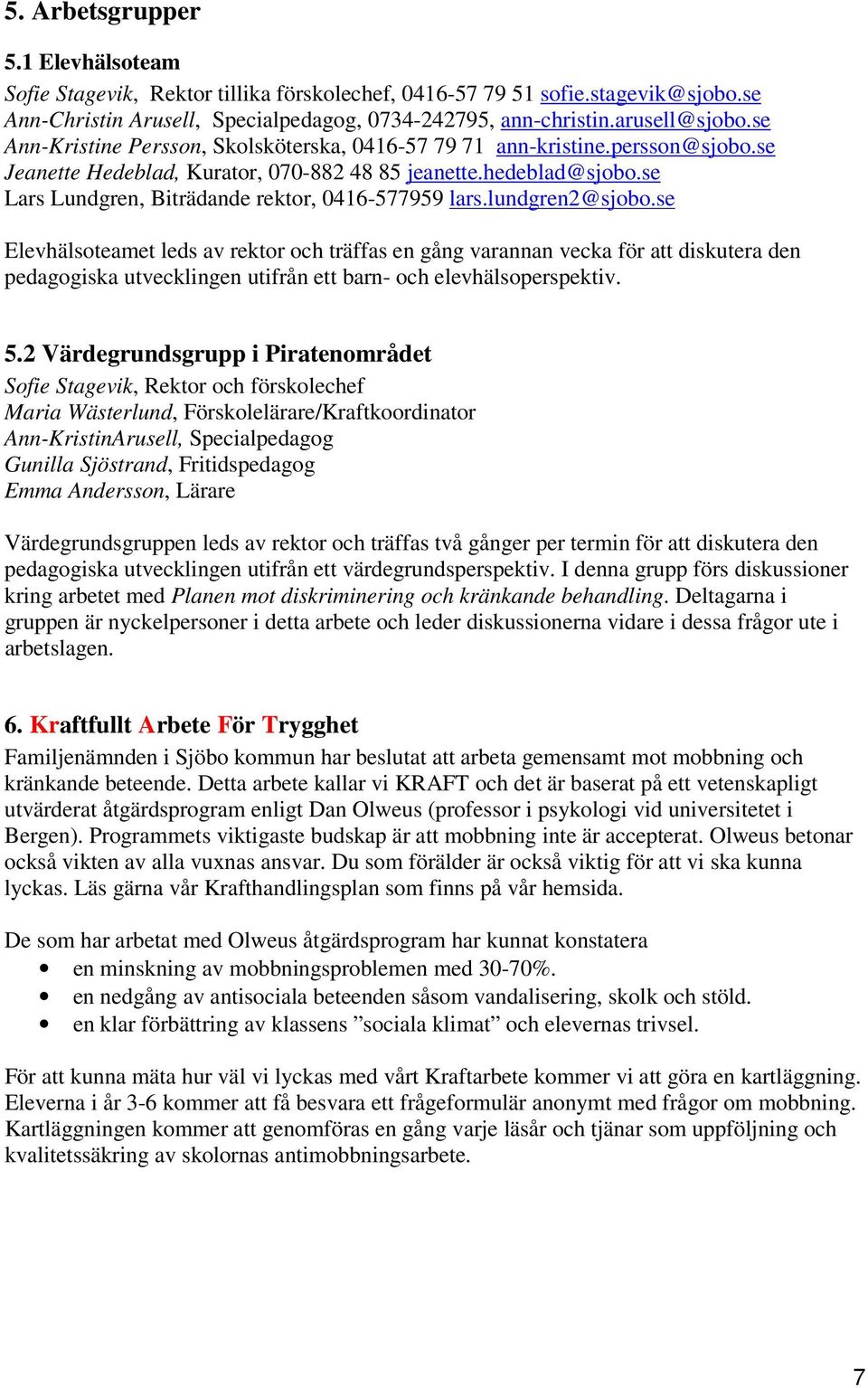 5. Arbetsgrupper

5.1 Elevhälsoteam

Sofie Stagevik, Rektor tillika förskolechef, 0416-57 79 51 sofie.stagevik@sjobo.se
Ann-Christin Arusell, Specialpedagog, 0734-242795, ann-christin.arusell@sjobo.se
Ann-Kristine Persson, Skolsköterska, 0416-57 79 71 ann-kristine.persson@sjobo.se
Jeanette Hedeblad, Kurator, 070-882 48 85 jeanette.hedeblad@sjobo.se
Lars Lundgren, Biträdande rektor, 0416-577959 lars.lundgren2@sjobo.se

Elevhälsoteamet leds av rektor och träffas en gång varannan vecka för att diskutera den pedagogiska utvecklingen utifrån ett barn- och elevhälsoperspektiv.

5.2 Värdegrundsgrupp i Piratenområdet

Sofie Stagevik, Rektor och förskolechef
Maria Wästerlund, Förskolelärare/Kraftkoordinator
Ann-KristinArusell, Specialpedagog
Gunilla Sjöstrand, Fritidspedagog
Emma Andersson, Lärare

Värdegrundsgruppen leds av rektor och träffas två gånger per termin för att diskutera den pedagogiska utvecklingen utifrån ett värdegrundsperspektiv. I denna grupp förs diskussioner kring arbetet med Planen mot diskriminering och kränkande behandling. Deltagarna i gruppen är nyckelpersoner i detta arbete och leder diskussionerna vidare i dessa frågor ute i arbetslagen.

6. Kraftfullt Arbete För Trygghet

Familjenämnden i Sjöbo kommun har beslutat att arbeta gemensamt mot mobbning och kränkande beteende. Detta arbete kallar vi KRAFT och det är baserat på ett vetenskapligt utvärderat åtgärdsprogram enligt Dan Olweus (professor i psykologi vid universitetet i Bergen). Programmets viktigaste budskap är att mobbning inte är accepterat. Olweus betonar också vikten av alla vuxnas ansvar. Du som förälder är också viktig för att vi ska kunna lyckas. Läs gärna vår Krafthandlingsplan som finns på vår hemsida.

De som har arbetat med Olweus åtgärdsprogram har kunnat konstatera
• en minskning av mobbningsproblemen med 30-70%.
• en nedgång av antisociala beteenden såsom vandalisering, skolk och stöld.
• en klar förbättring av klassens ”sociala klimat” och elevernas trivsel.

För att kunna mäta hur väl vi lyckas med vårt Kraftarbete kommer vi att göra en kartläggning. Eleverna i år 3-6 kommer att få besvara ett frågeformulär anonymt med frågor om mobbning. Kartläggningen kommer att genomföras en gång varje läsår och tjänar som uppföljning och kvalitetssäkring av skolornas antimobbningsarbete.

7